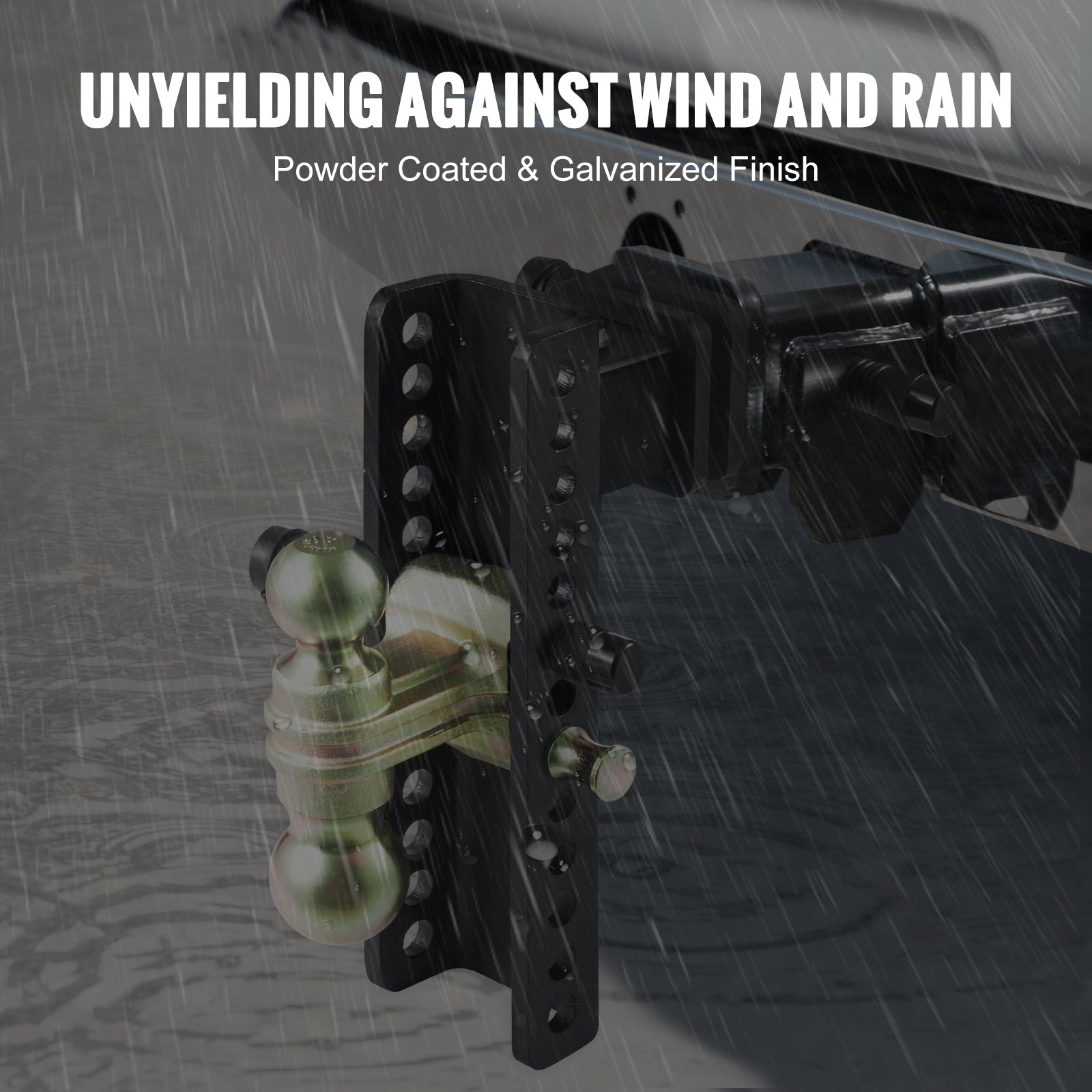 UNYIELDING AGAINST WIND AND RAIN

Powder Coated & Galvanized Finish